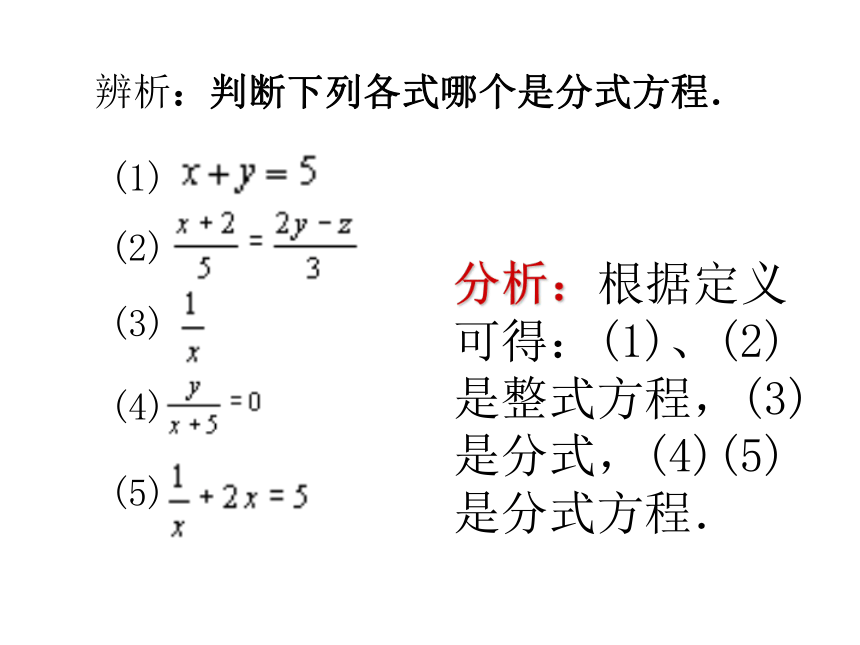 辨析：判断下列各式哪个是分式方程.

(1) $x+y=5$

(2) $\frac{x+2}{5}=\frac{2y-z}{3}$

(3) $\frac{1}{x}$

(4) $\frac{y}{x+5}=0$

(5) $\frac{1}{x}+2x=5$

分析：根据定义可得：(1)、(2)是整式方程，(3)是分式，(4)(5)是分式方程.